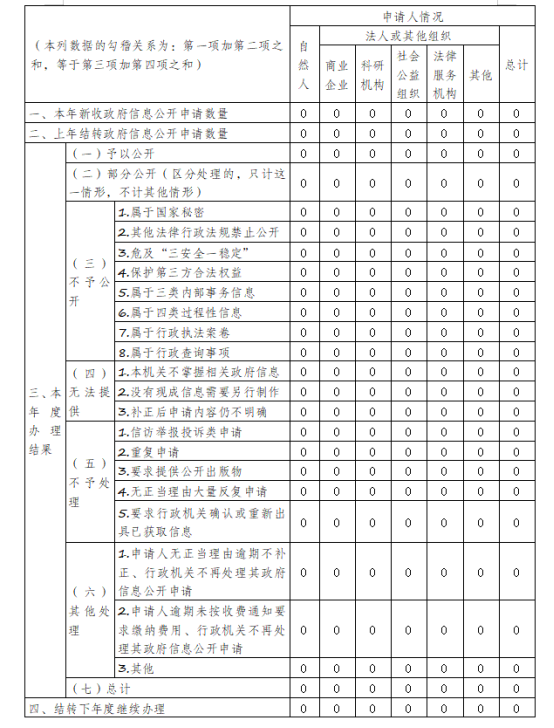 | （本列数据的勾稽关系为：第一项加第二项之和，等于第三项加第四项之和） | | | 申请人情况 | | | | | | |
|---|---|---|---|---|---|---|---|---|---|
| | | | 自然人 | 法人或其他组织 | | | | | 总计 |
| | | | | 商业企业 | 科研机构 | 社会公益组织 | 法律服务机构 | 其他 | |
| 一、本年新收政府信息公开申请数量 | | | 0 | 0 | 0 | 0 | 0 | 0 | 0 |
| 二、上年结转政府信息公开申请数量 | | | 0 | 0 | 0 | 0 | 0 | 0 | 0 |
| 三、本年度办理结果 | （一）予以公开 | | 0 | 0 | 0 | 0 | 0 | 0 | 0 |
| | （二）部分公开（区分处理的，只计这一情形，不计其他情形） | | 0 | 0 | 0 | 0 | 0 | 0 | 0 |
| | （三）不予公开 | 1.属于国家秘密 | 0 | 0 | 0 | 0 | 0 | 0 | 0 |
| | | 2.其他法律行政法规禁止公开 | 0 | 0 | 0 | 0 | 0 | 0 | 0 |
| | | 3.危及“三安全一稳定” | 0 | 0 | 0 | 0 | 0 | 0 | 0 |
| | | 4.保护第三方合法权益 | 0 | 0 | 0 | 0 | 0 | 0 | 0 |
| | | 5.属于三类内部事务信息 | 0 | 0 | 0 | 0 | 0 | 0 | 0 |
| | | 6.属于四类过程性信息 | 0 | 0 | 0 | 0 | 0 | 0 | 0 |
| | | 7.属于行政执法案卷 | 0 | 0 | 0 | 0 | 0 | 0 | 0 |
| | | 8.属于行政查询事项 | 0 | 0 | 0 | 0 | 0 | 0 | 0 |
| | （四）无法提供 | 1.本机关不掌握相关政府信息 | 0 | 0 | 0 | 0 | 0 | 0 | 0 |
| | | 2.没有现成信息需要另行制作 | 0 | 0 | 0 | 0 | 0 | 0 | 0 |
| | | 3.补正后申请内容仍不明确 | 0 | 0 | 0 | 0 | 0 | 0 | 0 |
| | （五）不予处理 | 1.信访举报投诉类申请 | 0 | 0 | 0 | 0 | 0 | 0 | 0 |
| | | 2.重复申请 | 0 | 0 | 0 | 0 | 0 | 0 | 0 |
| | | 3.要求提供公开出版物 | 0 | 0 | 0 | 0 | 0 | 0 | 0 |
| | | 4.无正当理由大量反复申请 | 0 | 0 | 0 | 0 | 0 | 0 | 0 |
| | | 5.要求行政机关确认或重新出具已获取信息 | 0 | 0 | 0 | 0 | 0 | 0 | 0 |
| | （六）其他处理 | 1.申请人无正当理由逾期不补正、行政机关不再处理其政府信息公开申请 | 0 | 0 | 0 | 0 | 0 | 0 | 0 |
| | | 2.申请人逾期未按收费通知要求缴纳费用、行政机关不再处理其政府信息公开申请 | 0 | 0 | 0 | 0 | 0 | 0 | 0 |
| | | 3.其他 | 0 | 0 | 0 | 0 | 0 | 0 | 0 |
| | （七）总计 | | 0 | 0 | 0 | 0 | 0 | 0 | 0 |
| 四、结转下年度继续办理 | | | 0 | 0 | 0 | 0 | 0 | 0 | 0 |